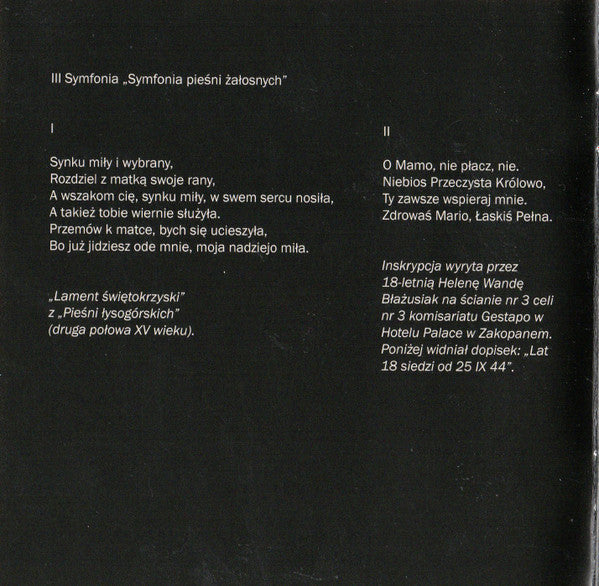 III Symfonia „Symfonia pieśni żałosnych"

I

Synku miły i wybrany,
Rozdziel z matką swoje rany,
A wszakom cię, synku miły, w swem sercu nosiła,
A takież tobie wiernie służyła.
Przemów k matce, bych się ucieszyła,
Bo już jidziesz ode mnie, moja nadziejo miła.

„Lament świętokrzyski"
z „Pieśni łysogórskich"
(druga połowa XV wieku).

II

O Mamo, nie płacz, nie.
Niebios Przeczysta Królowo,
Ty zawsze wspieraj mnie.
Zdrowaś Mario, Łaskiś Pełna.

Inskrypcja wyryta przez 18-letnią Helenę Wandę Błażusiak na ścianie nr 3 celi nr 3 komisariatu Gestapo w Hotelu Palace w Zakopanem. Poniżej widniał dopisek: „Lat 18 siedzi od 25 IX 44".